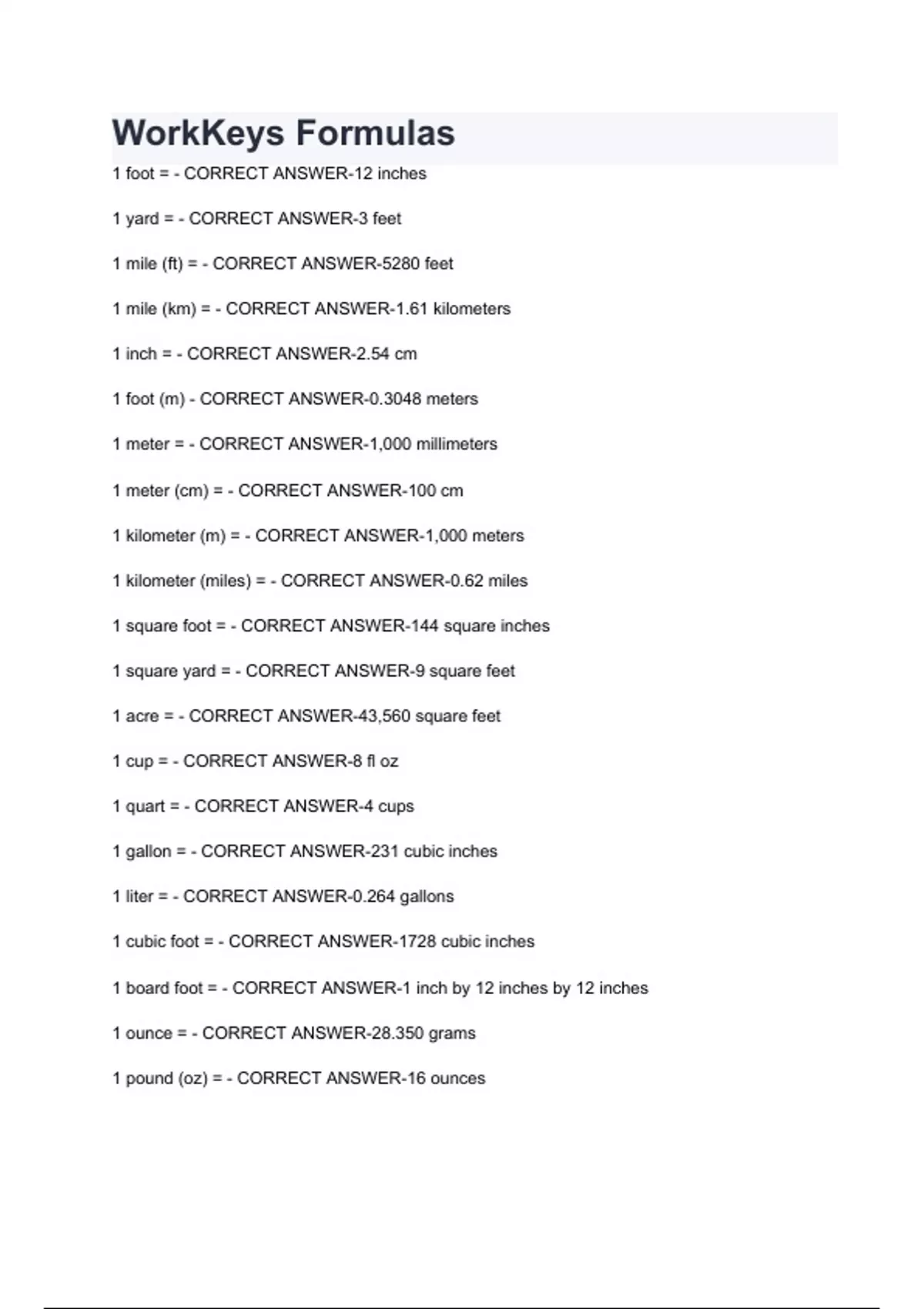 WorkKeys Formulas

1 foot = - CORRECT ANSWER-12 inches

1 yard = - CORRECT ANSWER-3 feet

1 mile (ft) = - CORRECT ANSWER-5280 feet

1 mile (km) = - CORRECT ANSWER-1.61 kilometers

1 inch = - CORRECT ANSWER-2.54 cm

1 foot (m) - CORRECT ANSWER-0.3048 meters

1 meter = - CORRECT ANSWER-1,000 millimeters

1 meter (cm) = - CORRECT ANSWER-100 cm

1 kilometer (m) = - CORRECT ANSWER-1,000 meters

1 kilometer (miles) = - CORRECT ANSWER-0.62 miles

1 square foot = - CORRECT ANSWER-144 square inches

1 square yard = - CORRECT ANSWER-9 square feet

1 acre = - CORRECT ANSWER-43,560 square feet

1 cup = - CORRECT ANSWER-8 fl oz

1 quart = - CORRECT ANSWER-4 cups

1 gallon = - CORRECT ANSWER-231 cubic inches

1 liter = - CORRECT ANSWER-0.264 gallons

1 cubic foot = - CORRECT ANSWER-1728 cubic inches

1 board foot = - CORRECT ANSWER-1 inch by 12 inches by 12 inches

1 ounce = - CORRECT ANSWER-28.350 grams

1 pound (oz) = - CORRECT ANSWER-16 ounces